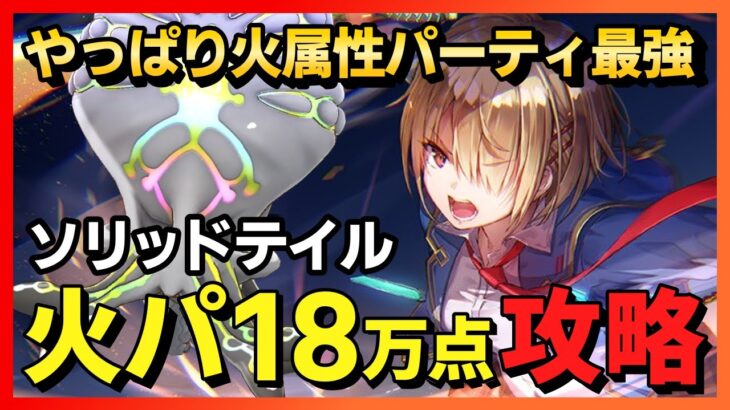 やっぱり火属性パーティ最強

ソリッドテイル

火パ18万点攻略